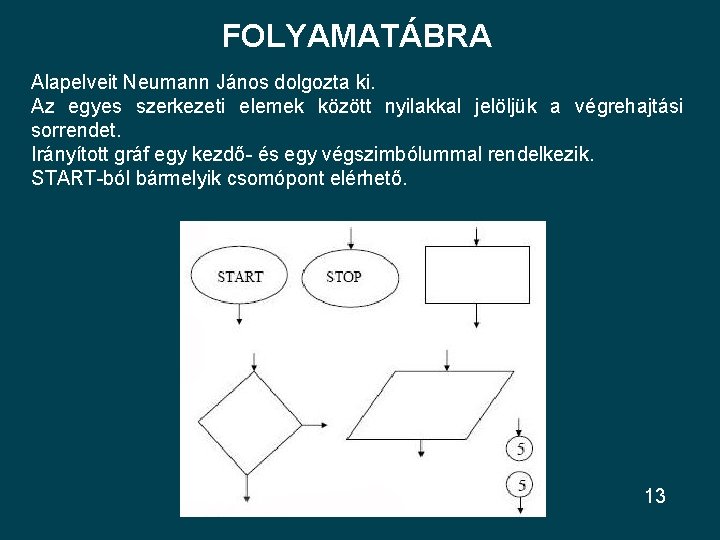 FOLYAMATÁBRA

Alapelveit Neumann János dolgozta ki.
Az egyes szerkezeti elemek között nyilakkal jelöljük a végrehajtási sorrendet.
Irányított gráf egy kezdő- és egy végszimbólummal rendelkezik.
START-ból bármelyik csomópont elérhető.

START

STOP

5

5

13